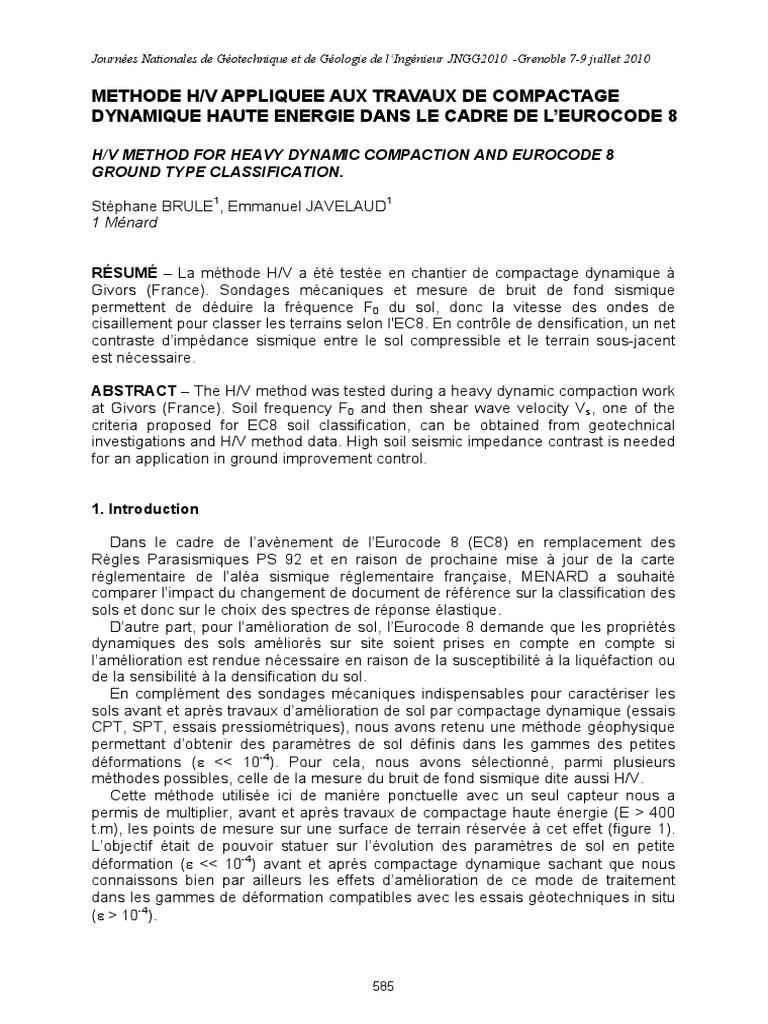 Journées Nationales de Géotechnique et de Géologie de l'Ingénieur JNGG2010 -Grenoble 7-9 juillet 2010

METHODE H/V APPLIQUEE AUX TRAVAUX DE COMPACTAGE DYNAMIQUE HAUTE ENERGIE DANS LE CADRE DE L'EUROCODE 8

H/V METHOD FOR HEAVY DYNAMIC COMPACTION AND EUROCODE 8 GROUND TYPE CLASSIFICATION.

Stéphane BRULE$^1$, Emmanuel JAVELAUD$^1$
1 Ménard

RÉSUMÉ – La méthode H/V a été testée en chantier de compactage dynamique à Givors (France). Sondages mécaniques et mesure de bruit de fond sismique permettent de déduire la fréquence $F_0$ du sol, donc la vitesse des ondes de cisaillement pour classer les terrains selon l'EC8. En contrôle de densification, un net contraste d'impédance sismique entre le sol compressible et le terrain sous-jacent est nécessaire.

ABSTRACT – The H/V method was tested during a heavy dynamic compaction work at Givors (France). Soil frequency $F_0$ and then shear wave velocity $V_s$, one of the criteria proposed for EC8 soil classification, can be obtained from geotechnical investigations and H/V method data. High soil seismic impedance contrast is needed for an application in ground improvement control.

1. Introduction

Dans le cadre de l'avènement de l'Eurocode 8 (EC8) en remplacement des Règles Parasismiques PS 92 et en raison de prochaine mise à jour de la carte réglementaire de l'aléa sismique réglementaire française, MENARD a souhaité comparer l'impact du changement de document de référence sur la classification des sols et donc sur le choix des spectres de réponse élastique.
D'autre part, pour l'amélioration de sol, l'Eurocode 8 demande que les propriétés dynamiques des sols améliorés sur site soient prises en compte en compte si l'amélioration est rendue nécessaire en raison de la susceptibilité à la liquéfaction ou de la sensibilité à la densification du sol.
En complément des sondages mécaniques indispensables pour caractériser les sols avant et après travaux d'amélioration de sol par compactage dynamique (essais CPT, SPT, essais pressiométriques), nous avons retenu une méthode géophysique permettant d'obtenir des paramètres de sol définis dans les gammes des petites déformations ($\varepsilon << 10^{-4}$). Pour cela, nous avons sélectionné, parmi plusieurs méthodes possibles, celle de la mesure du bruit de fond sismique dite aussi H/V.
Cette méthode utilisée ici de manière ponctuelle avec un seul capteur nous a permis de multiplier, avant et après travaux de compactage haute énergie (E > 400 t.m), les points de mesure sur une surface de terrain réservée à cet effet (figure 1). L'objectif était de pouvoir statuer sur l'évolution des paramètres de sol en petite déformation ($\varepsilon << 10^{-4}$) avant et après compactage dynamique sachant que nous connaissons bien par ailleurs les effets d'amélioration de ce mode de traitement dans les gammes de déformation compatibles avec les essais géotechniques in situ ($\varepsilon > 10^{-4}$).

585